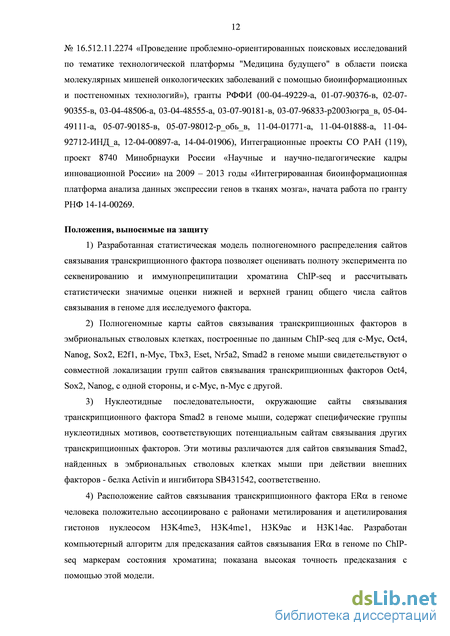 12

№ 16.512.11.2274 «Проведение проблемно-ориентированных поисковых исследований по тематике технологической платформы "Медицина будущего" в области поиска молекулярных мишеней онкологических заболеваний с помощью биоинформационных и постгеномных технологий»), гранты РФФИ (00-04-49229-а, 01-07-90376-в, 02-07-90355-в, 03-04-48506-а, 03-04-48555-а, 03-07-90181-в, 03-07-96833-р2003югра_в, 05-04-49111-а, 05-07-90185-в, 05-07-98012-р_обь_в, 11-04-01771-а, 11-04-01888-а, 11-04-92712-ИНД_а, 12-04-00897-а, 14-04-01906), Интеграционные проекты СО РАН (119), проект 8740 Минобрнауки России «Научные и научно-педагогические кадры инновационной России» на 2009 – 2013 годы «Интегрированная биоинформационная платформа анализа данных экспрессии генов в тканях мозга», начата работа по гранту РНФ 14-14-00269.

Положения, выносимые на защиту

1) Разработанная статистическая модель полногеномного распределения сайтов связывания транскрипционного фактора позволяет оценивать полноту эксперимента по секвенированию и иммунопреципитации хроматина ChIP-seq и рассчитывать статистически значимые оценки нижней и верхней границ общего числа сайтов связывания в геноме для исследуемого фактора.

2) Полногеномные карты сайтов связывания транскрипционных факторов в эмбриональных стволовых клетках, построенные по данным ChIP-seq для c-Myc, Oct4, Nanog, Sox2, E2f1, n-Myc, Tbx3, Eset, Nr5a2, Smad2 в геноме мыши свидетельствуют о совместной локализации групп сайтов связывания транскрипционных факторов Oct4, Sox2, Nanog, с одной стороны, и c-Myc, n-Myc с другой.

3) Нуклеотидные последовательности, окружающие сайты связывания транскрипционного фактора Smad2 в геноме мыши, содержат специфические группы нуклеотидных мотивов, соответствующих потенциальным сайтам связывания других транскрипционных факторов. Эти мотивы различаются для сайтов связывания Smad2, найденных в эмбриональных стволовых клетках мыши при действии внешних факторов - белка Activin и ингибитора SB431542, соответственно.

4) Расположение сайтов связывания транскрипционного фактора ERα в геноме человека положительно ассоциировано с районами метилирования и ацетилирования гистонов нуклеосом H3K4me3, H3K4me1, H3K9ac и H3K14ac. Разработан компьютерный алгоритм для предсказания сайтов связывания ERα в геноме по ChIP-seq маркерам состояния хроматина; показана высокая точность предсказания с помощью этой модели.

dsLib.net
библиотека диссертаций